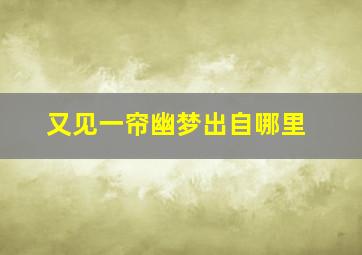 又见一帘幽梦出自哪里